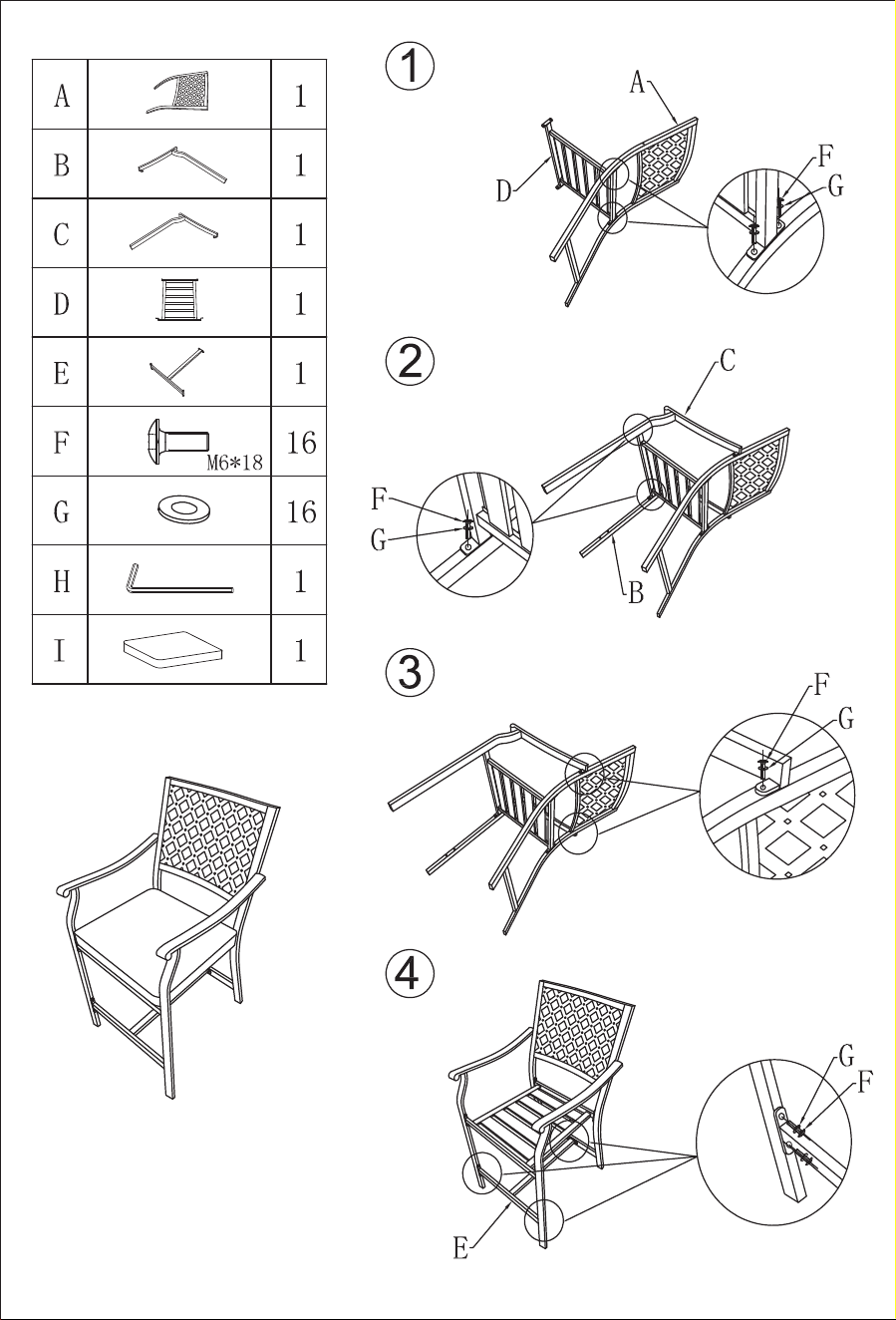 | A | | 1 |
|---|---|---|
| B | | 1 |
| C | | 1 |
| D | | 1 |
| E | | 1 |
| F | M6*18 | 16 |
| G | | 16 |
| H | | 1 |
| I | | 1 |

1
A
D
F
G

2
C
F
G
B

3
F
G

4
G
F
E